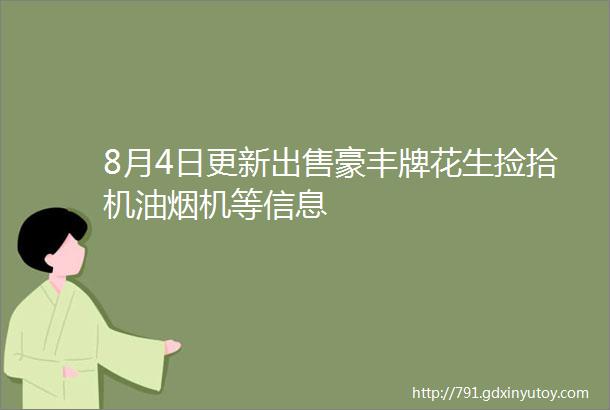 8月4日更新出售豪丰牌花生捡拾机油烟机等信息

http://791.gdxinyutoy.com